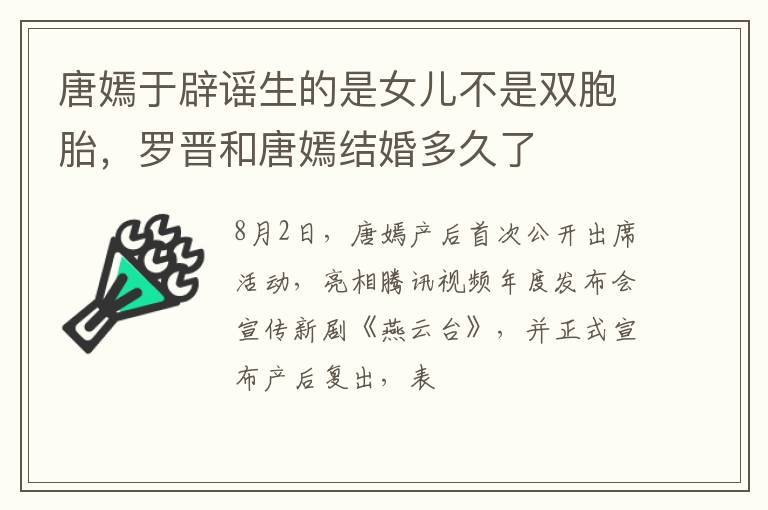 唐嫣于辟谣生的是女儿不是双胞胎，罗晋和唐嫣结婚多久了

8月2日，唐嫣产后首次公开出席活动，亮相腾讯视频年度发布会宣传新剧《燕云台》，并正式宣布产后复出，表